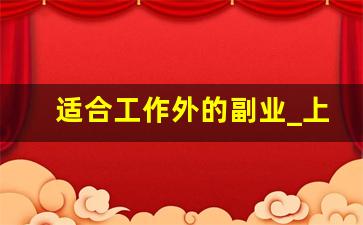 适合工作外的副业_上